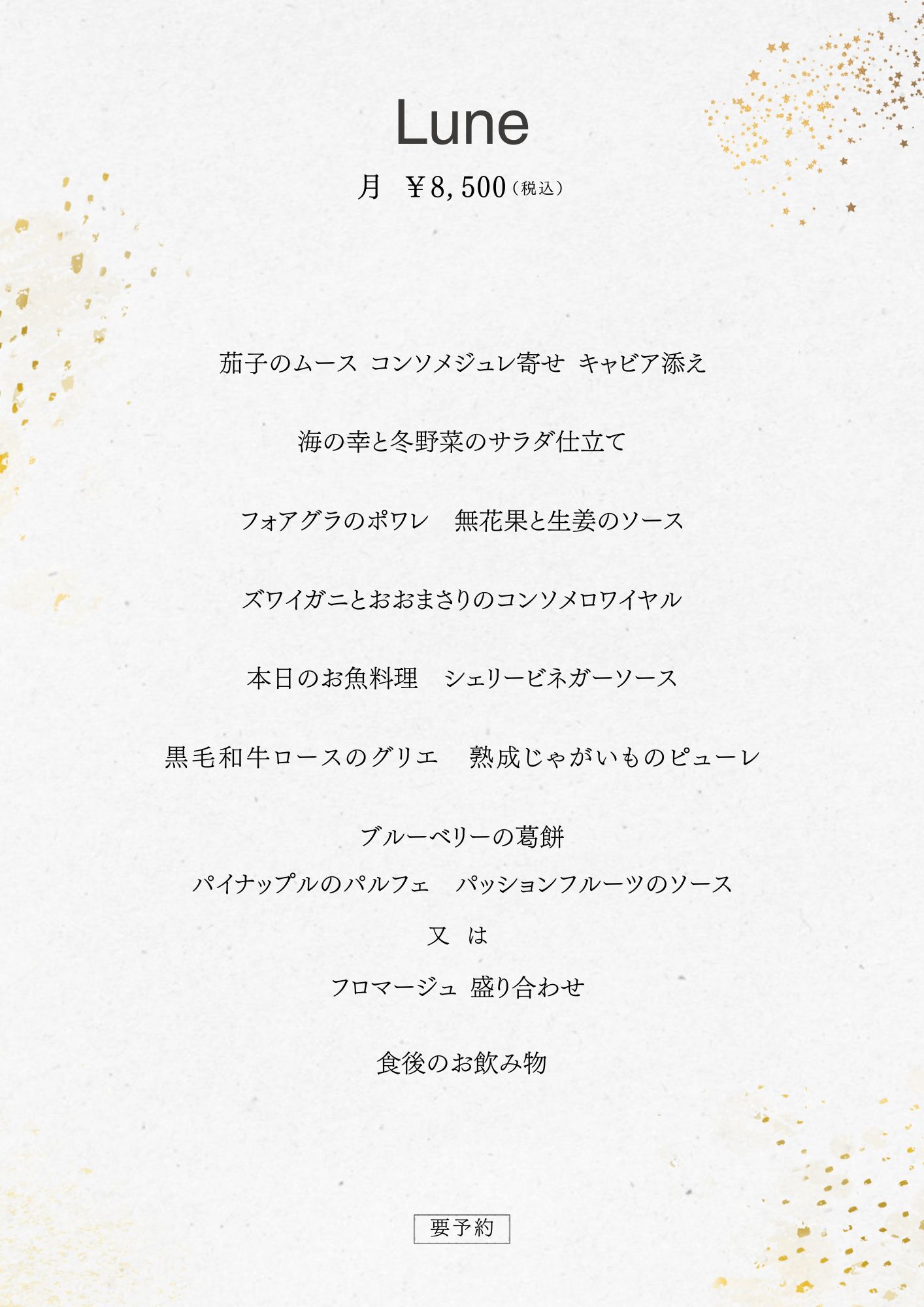 Lune

月 ￥8,500（税込）

茄子のムース コンソメジュレ寄せ キャビア添え

海の幸と冬野菜のサラダ仕立て

フォアグラのポワレ 無花果と生姜のソース

ズワイガニとおおまさりのコンソメロワイヤル

本日のお魚料理 シェリービネガーソース

黒毛和牛ロースのグリエ 熟成じゃがいものピューレ

ブルーベリーの葛餅

パイナップルのパルフェ パッションフルーツのソース

又 は

フロマージュ 盛り合わせ

食後のお飲み物

要予約